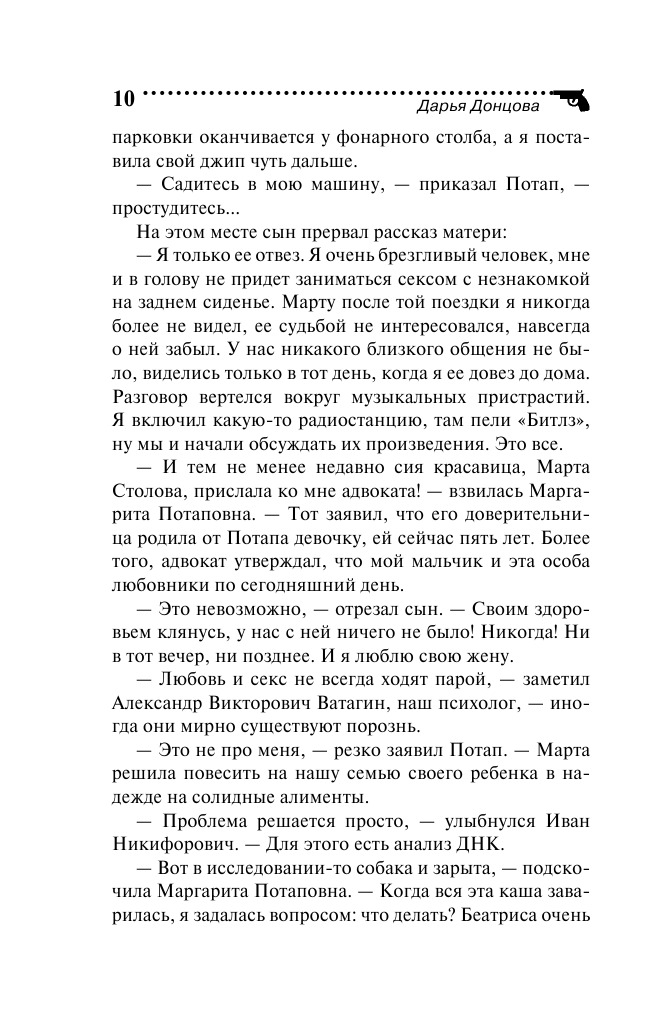 10 Дарья Донцова

парковки оканчивается у фонарного столба, а я поставила свой джип чуть дальше.

— Садитесь в мою машину, — приказал Потап, — простудитесь...

На этом месте сын прервал рассказ матери:

— Я только ее отвез. Я очень брезгливый человек, мне и в голову не придет заниматься сексом с незнакомкой на заднем сиденье. Марту после той поездки я никогда более не видел, ее судьбой не интересовался, навсегда о ней забыл. У нас никакого близкого общения не было, виделись только в тот день, когда я ее довез до дома. Разговор вертелся вокруг музыкальных пристрастий. Я включил какую-то радиостанцию, там пели «Битлз», ну мы и начали обсуждать их произведения. Это все.

— И тем не менее недавно сия красавица, Марта Столова, прислала ко мне адвоката! — взвилась Маргарита Потаповна. — Тот заявил, что его доверительница родила от Потапа девочку, ей сейчас пять лет. Более того, адвокат утверждал, что мой мальчик и эта особа любовники по сегодняшний день.

— Это невозможно, — отрезал сын. — Своим здоровьем клянусь, у нас с ней ничего не было! Никогда! Ни в тот вечер, ни позднее. И я люблю свою жену.

— Любовь и секс не всегда ходят парой, — заметил Александр Викторович Ватагин, наш психолог, — иногда они мирно существуют порознь.

— Это не про меня, — резко заявил Потап. — Марта решила повесить на нашу семью своего ребенка в надежде на солидные алименты.

— Проблема решается просто, — улыбнулся Иван Никифорович. — Для этого есть анализ ДНК.

— Вот в исследовании-то собака и зарыта, — подскочила Маргарита Потаповна. — Когда вся эта каша заварилась, я задалась вопросом: что делать? Беатриса очень